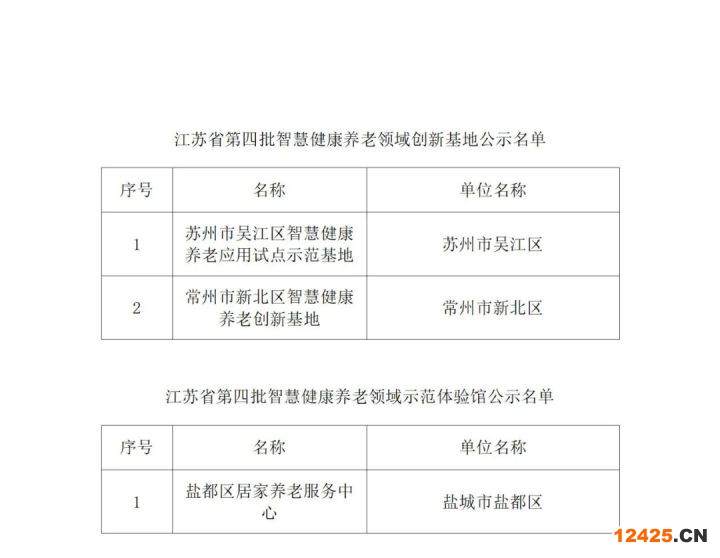 江苏省第四批智慧健康养老领域创新基地公示名单

| 序号 | 名称 | 单位名称 |
|---|---|---|
| 1 | 苏州市吴江区智慧健康养老应用试点示范基地 | 苏州市吴江区 |
| 2 | 常州市新北区智慧健康养老创新基地 | 常州市新北区 |

江苏省第四批智慧健康养老领域示范体验馆公示名单

| 序号 | 名称 | 单位名称 |
|---|---|---|
| 1 | 盐都区居家养老服务中心 | 盐城市盐都区 |

12425.CN